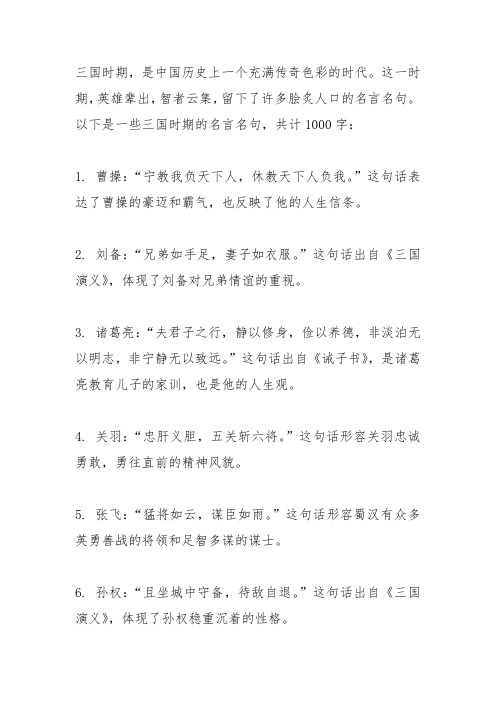 三国时期，是中国历史上一个充满传奇色彩的时代。这一时期，英雄辈出，智者云集，留下了许多脍炙人口的名言名句。以下是一些三国时期的名言名句，共计 1000 字：

1. 曹操：“宁教我负天下人，休教天下人负我。”这句话表达了曹操的豪迈和霸气，也反映了他的人生信条。

2. 刘备：“兄弟如手足，妻子如衣服。”这句话出自《三国演义》，体现了刘备对兄弟情谊的重视。

3. 诸葛亮：“夫君子之行，静以修身，俭以养德，非淡泊无以明志，非宁静无以致远。”这句话出自《诫子书》，是诸葛亮教育儿子的家训，也是他的人生观。

4. 关羽：“忠肝义胆，五关斩六将。”这句话形容关羽忠诚勇敢，勇往直前的精神风貌。

5. 张飞：“猛将如云，谋臣如雨。”这句话形容蜀汉有众多英勇善战的将领和足智多谋的谋士。

6. 孙权：“且坐城中守备，待敌自退。”这句话出自《三国演义》，体现了孙权稳重沉着的性格。